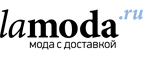 lamoda.ru
мода с доставкой